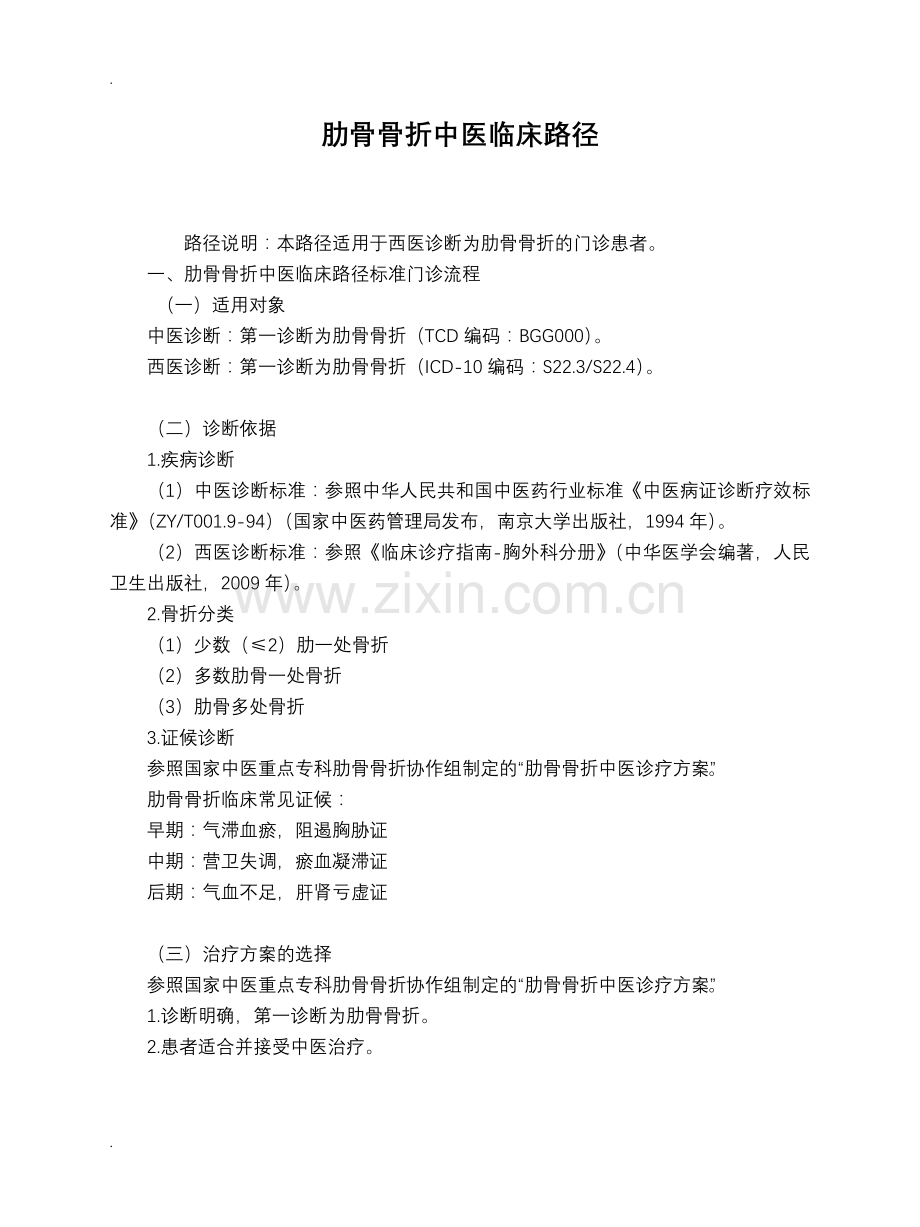 .

肋骨骨折中医临床路径

路径说明：本路径适用于西医诊断为肋骨骨折的门诊患者。

一、肋骨骨折中医临床路径标准门诊流程

（一）适用对象

中医诊断：第一诊断为肋骨骨折（TCD 编码：BGG000）。

西医诊断：第一诊断为肋骨骨折（ICD-10 编码：S22.3/S22.4）。

（二）诊断依据

1.疾病诊断

（1）中医诊断标准：参照中华人民共和国中医药行业标准《中医病证诊断疗效标准》（ZY/T001.9-94）（国家中医药管理局发布，南京大学出版社，1994 年）。

（2）西医诊断标准：参照《临床诊疗指南-胸外科分册》（中华医学会编著，人民卫生出版社，2009 年）。

www.zixin.com.cn

2.骨折分类

（1）少数（≤2）肋一处骨折

（2）多数肋骨一处骨折

（3）肋骨多处骨折

3.证候诊断

参照国家中医重点专科肋骨骨折协作组制定的“肋骨骨折中医诊疗方案”。

肋骨骨折临床常见证候：

早期：气滞血瘀，阻遏胸胁证

中期：营卫失调，瘀血凝滞证

后期：气血不足，肝肾亏虚证

（三）治疗方案的选择

参照国家中医重点专科肋骨骨折协作组制定的“肋骨骨折中医诊疗方案”。

1.诊断明确，第一诊断为肋骨骨折。

2.患者适合并接受中医治疗。

.